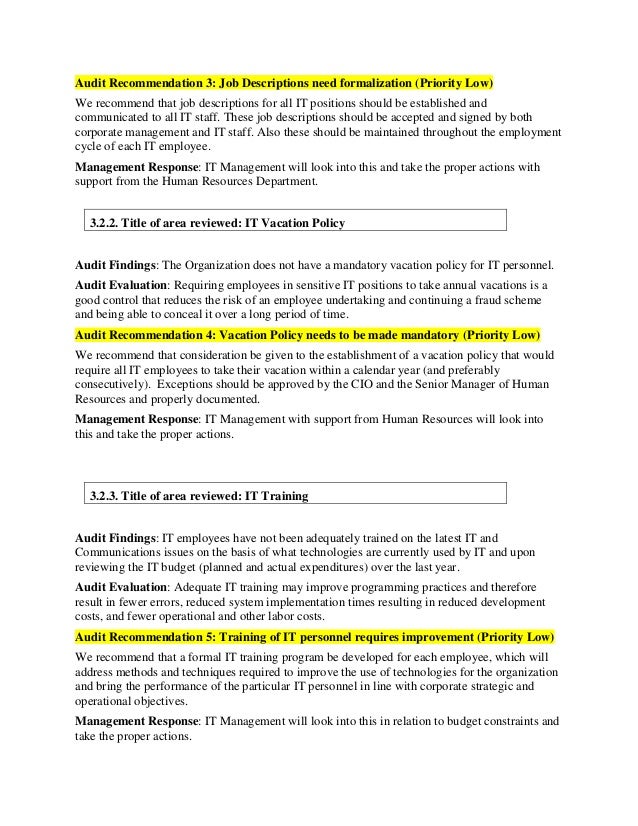 Audit Recommendation 3: Job Descriptions need formalization (Priority Low)

We recommend that job descriptions for all IT positions should be established and communicated to all IT staff. These job descriptions should be accepted and signed by both corporate management and IT staff. Also these should be maintained throughout the employment cycle of each IT employee.

Management Response: IT Management will look into this and take the proper actions with support from the Human Resources Department.

3.2.2. Title of area reviewed: IT Vacation Policy

Audit Findings: The Organization does not have a mandatory vacation policy for IT personnel.

Audit Evaluation: Requiring employees in sensitive IT positions to take annual vacations is a good control that reduces the risk of an employee undertaking and continuing a fraud scheme and being able to conceal it over a long period of time.

Audit Recommendation 4: Vacation Policy needs to be made mandatory (Priority Low)

We recommend that consideration be given to the establishment of a vacation policy that would require all IT employees to take their vacation within a calendar year (and preferably consecutively). Exceptions should be approved by the CIO and the Senior Manager of Human Resources and properly documented.

Management Response: IT Management with support from Human Resources will look into this and take the proper actions.

3.2.3. Title of area reviewed: IT Training

Audit Findings: IT employees have not been adequately trained on the latest IT and Communications issues on the basis of what technologies are currently used by IT and upon reviewing the IT budget (planned and actual expenditures) over the last year.

Audit Evaluation: Adequate IT training may improve programming practices and therefore result in fewer errors, reduced system implementation times resulting in reduced development costs, and fewer operational and other labor costs.

Audit Recommendation 5: Training of IT personnel requires improvement (Priority Low)

We recommend that a formal IT training program be developed for each employee, which will address methods and techniques required to improve the use of technologies for the organization and bring the performance of the particular IT personnel in line with corporate strategic and operational objectives.

Management Response: IT Management will look into this in relation to budget constraints and take the proper actions.